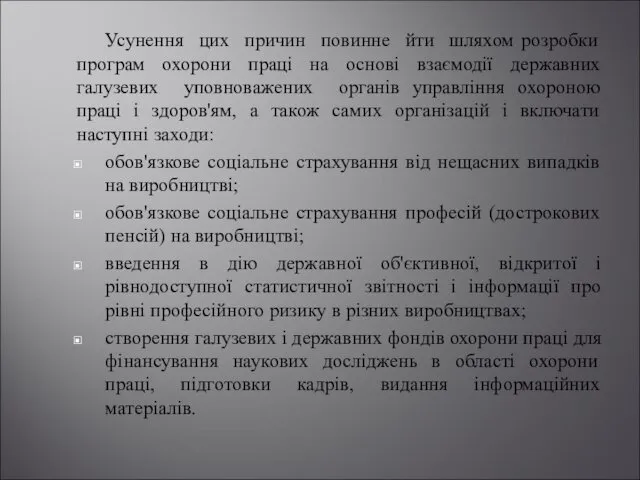 Усунення цих причин повинне йти шляхом розробки програм охорони праці на основі взаємодії державних галузевих уповноважених органів управління охороною праці і здоров'ям, а також самих організацій і включати наступні заходи:

обов'язкове соціальне страхування від нещасних випадків на виробництві;

обов'язкове соціальне страхування професій (дострокових пенсій) на виробництві;

введення в дію державної об'єктивної, відкритої і рівнодоступної статистичної звітності і інформації про рівні професійного ризику в різних виробництвах;

створення галузевих і державних фондів охорони праці для фінансування наукових досліджень в області охорони праці, підготовки кадрів, видання інформаційних матеріалів.